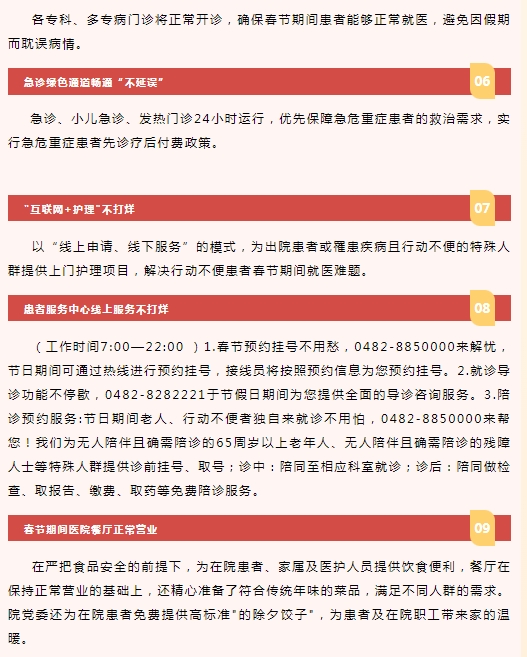 各专科、多专病门诊将正常开诊，确保春节期间患者能够正常就医，避免因假期而耽误病情。

急诊绿色通道畅通“不延误”

06

急诊、小儿急诊、发热门诊24小时运行，优先保障急危重症患者的救治需求，实行急危重症患者先诊疗后付费政策。

"互联网+护理"不打烊

07

以“线上申请、线下服务”的模式，为出院患者或罹患疾病且行动不便的特殊人群提供上门护理项目，解决行动不便患者春节期间就医难题。

患者服务中心线上服务不打烊

08

（工作时间7:00—22:00 ）1.春节预约挂号不用愁，0482-8850000来解忧，节日期间可通过热线进行预约挂号，接线员将按照预约信息为您预约挂号。2.就诊导诊功能不停歇，0482-8282221于节假日期间为您提供全面的导诊咨询服务。3.陪诊预约服务:节日期间老人、行动不便者独自来就诊不用怕，0482-8850000来帮您！我们为无人陪伴且确需陪诊的65周岁以上老年人、无人陪伴且确需陪诊的残障人士等特殊人群提供诊前挂号、取号；诊中：陪同至相应科室就诊；诊后：陪同做检查、取报告、缴费、取药等免费陪诊服务。

春节期间医院餐厅正常营业

09

在严把食品安全的前提下，为在院患者、家属及医护人员提供饮食便利，餐厅在保持正常营业的基础上，还精心准备了符合传统年味的菜品，满足不同人群的需求。院党委还为在院患者免费提供高标准"的除夕饺子"，为患者及在院职工带来家的温暖。